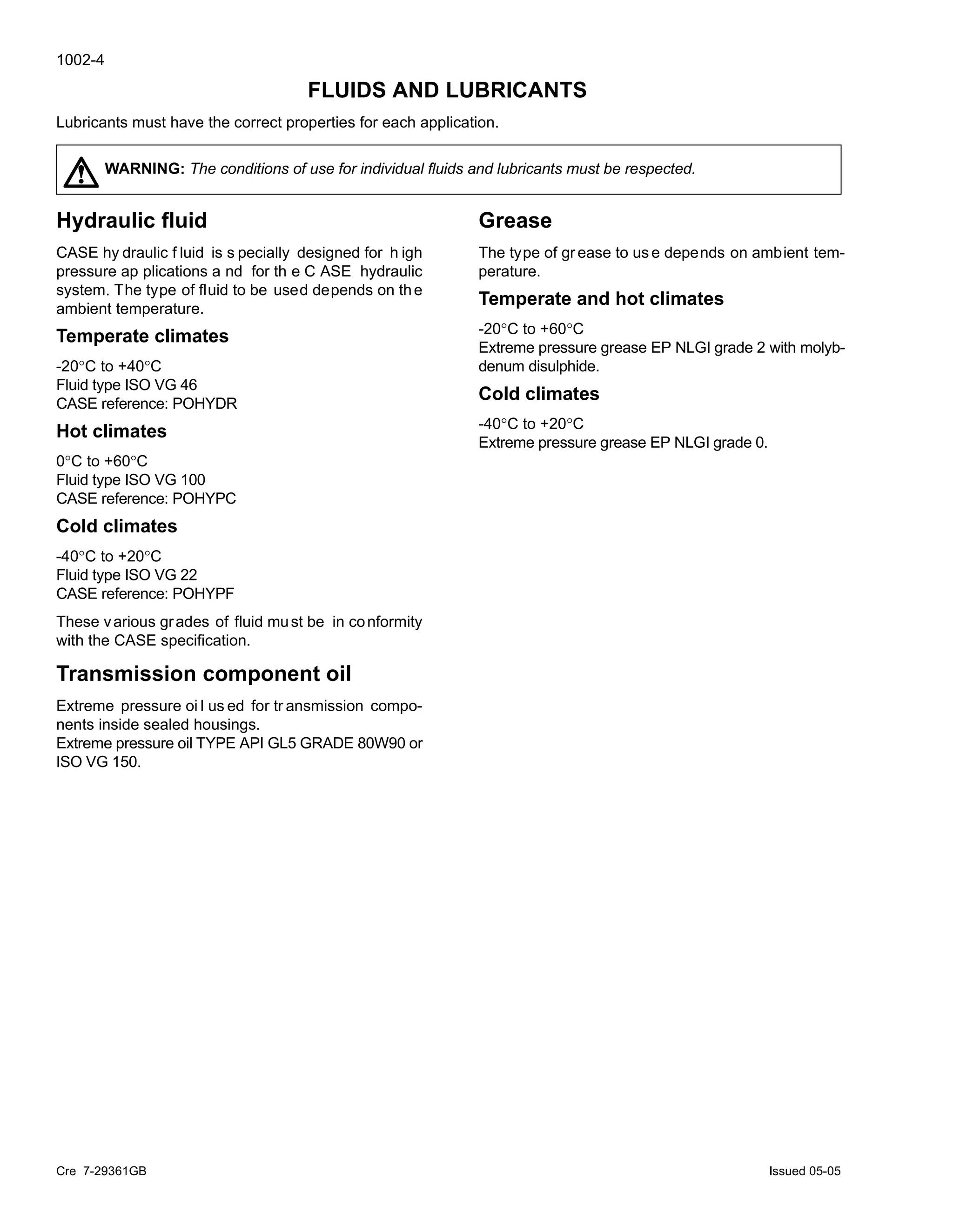 1002-4

FLUIDS AND LUBRICANTS

Lubricants must have the correct properties for each application.

WARNING: The conditions of use for individual fluids and lubricants must be respected.

Hydraulic fluid

CASE hydraulic fluid is specially designed for high pressure applications and for the CASE hydraulic system. The type of fluid to be used depends on the ambient temperature.

Temperate climates

-20°C to +40°C
Fluid type ISO VG 46
CASE reference: POHYDR

Hot climates

0°C to +60°C
Fluid type ISO VG 100
CASE reference: POHYPC

Cold climates

-40°C to +20°C
Fluid type ISO VG 22
CASE reference: POHYPF

These various grades of fluid must be in conformity with the CASE specification.

Transmission component oil

Extreme pressure oil used for transmission components inside sealed housings.
Extreme pressure oil TYPE API GL5 GRADE 80W90 or ISO VG 150.

Grease

The type of grease to use depends on ambient temperature.

Temperate and hot climates

-20°C to +60°C
Extreme pressure grease EP NLGI grade 2 with molybdenum disulphide.

Cold climates

-40°C to +20°C
Extreme pressure grease EP NLGI grade 0.

Cre 7-29361GB

Issued 05-05